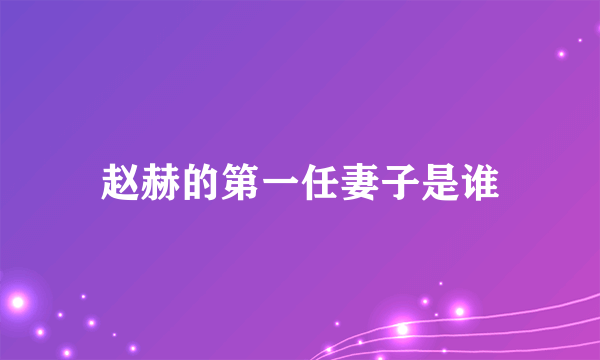 赵赫的第一任妻子是谁